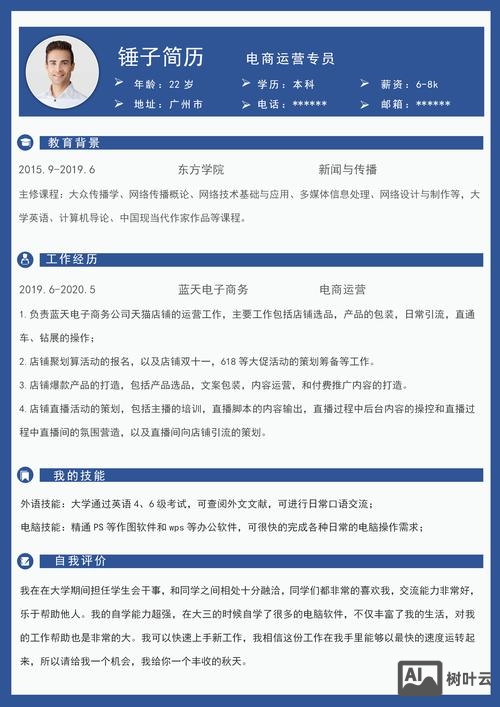 锤子简历

电商运营专员

年龄：22 岁

学历：本科

薪资：6-8k

地址：广州市

电话：******

邮箱：******

教育背景

2015.9-2019.6　东方学院　新闻与传播

主修课程：大众传播学、网络传播概论、网络技术基础与应用、多媒体信息处理、网络设计与制作等，大学英语、计算机导论、中国现当代作家作品等课程。

工作经历

2019.6-2020.5　蓝天电子商务　电商运营

1.负责蓝天电子商务公司天猫店铺的运营工作，主要工作包括店铺选品，产品的包装，日常引流，直通车、钻展的操作；

2.店铺聚划算活动的报名，以及店铺双十一，618 等大促活动的策划筹备等工作。

3.店铺爆款产品的打造，包括产品选品，文案包装，内容运营，和付费推广内容的打造。

4.店铺直播活动的策划，包括主播的培训，直播脚本的内容输出，直播过程中后台内容的操控和直播过程中直播间的氛围营造，以及直播间向店铺引流的策划。

我的技能

外语技能：大学通过英语 4、6 级考试，可查阅外文文献，可进行日常口语交流；

电脑技能：精通 PS 等作图软件和 wps 等办公软件，可很快的完成各种日常的电脑操作需求；

自我评价

我在在大学期间担任学生会干事，和同学之间相处十分融洽，同学们都非常的喜欢我，交流能力非常好，乐于帮助他人。我的自学能力超强，在大三的时候自学了很多的电脑软件，不仅丰富了我的生活，对我的工作帮助也是非常的大。我可以快速上手新工作，我相信这份工作在我手里能够以最快的速度运转起来，所以请给我一个机会，我给你一个丰收的秋天。

AI 树叶云